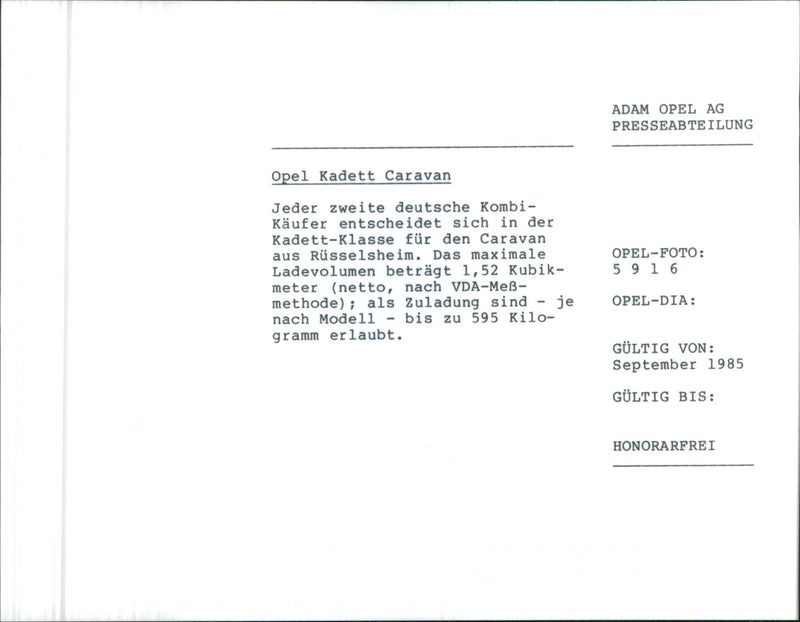 ADAM OPEL AG
PRESSEABTEILUNG

Opel Kadett Caravan

Jeder zweite deutsche Kombi-Käufer entscheidet sich in der Kadett-Klasse für den Caravan aus Rüsselsheim. Das maximale Ladevolumen beträgt 1,52 Kubikmeter (netto, nach VDA-Meßmethode); als Zuladung sind - je nach Modell - bis zu 595 Kilogramm erlaubt.

OPEL-FOTO:
5 9 1 6

OPEL-DIA:

GÜLTIG VON:
September 1985

GÜLTIG BIS:

HONORARFREI